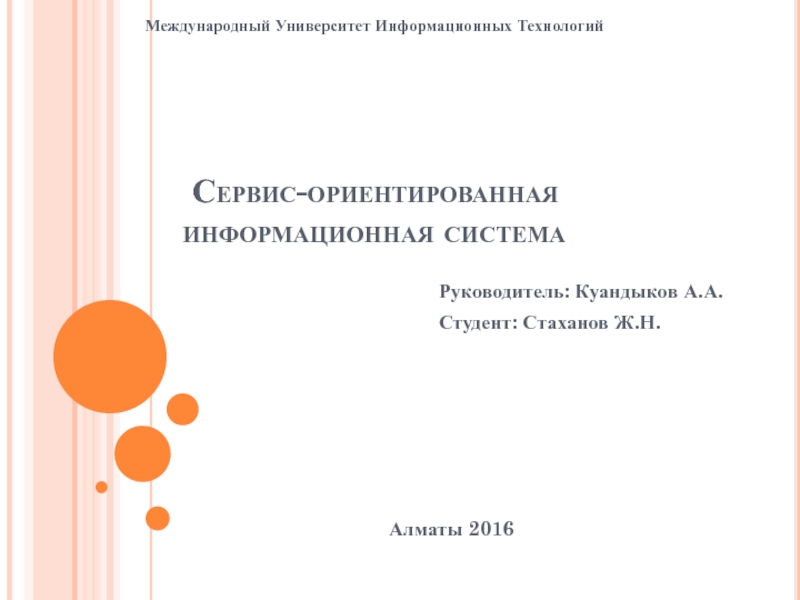 Международный Университет Информационных Технологий

Сервис-ориентированная информационная система

Руководитель: Куандыков А.А.
Студент: Стаханов Ж.Н.

Алматы 2016